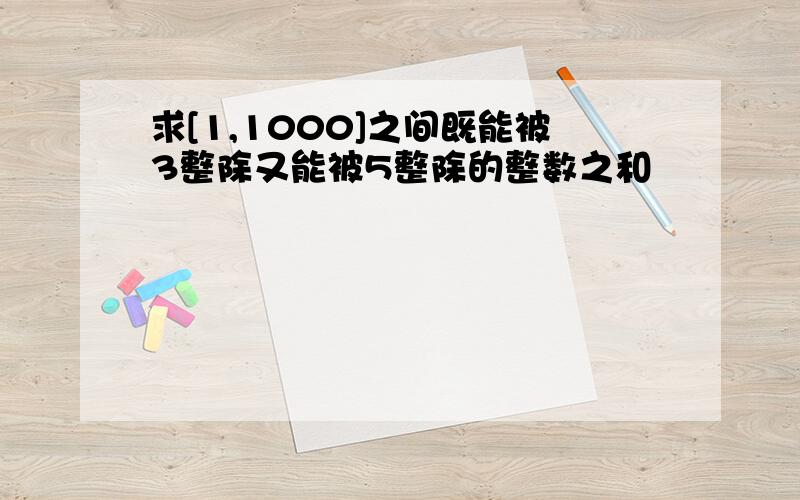 求[1,1000]之间既能被3整除又能被5整除的整数之和